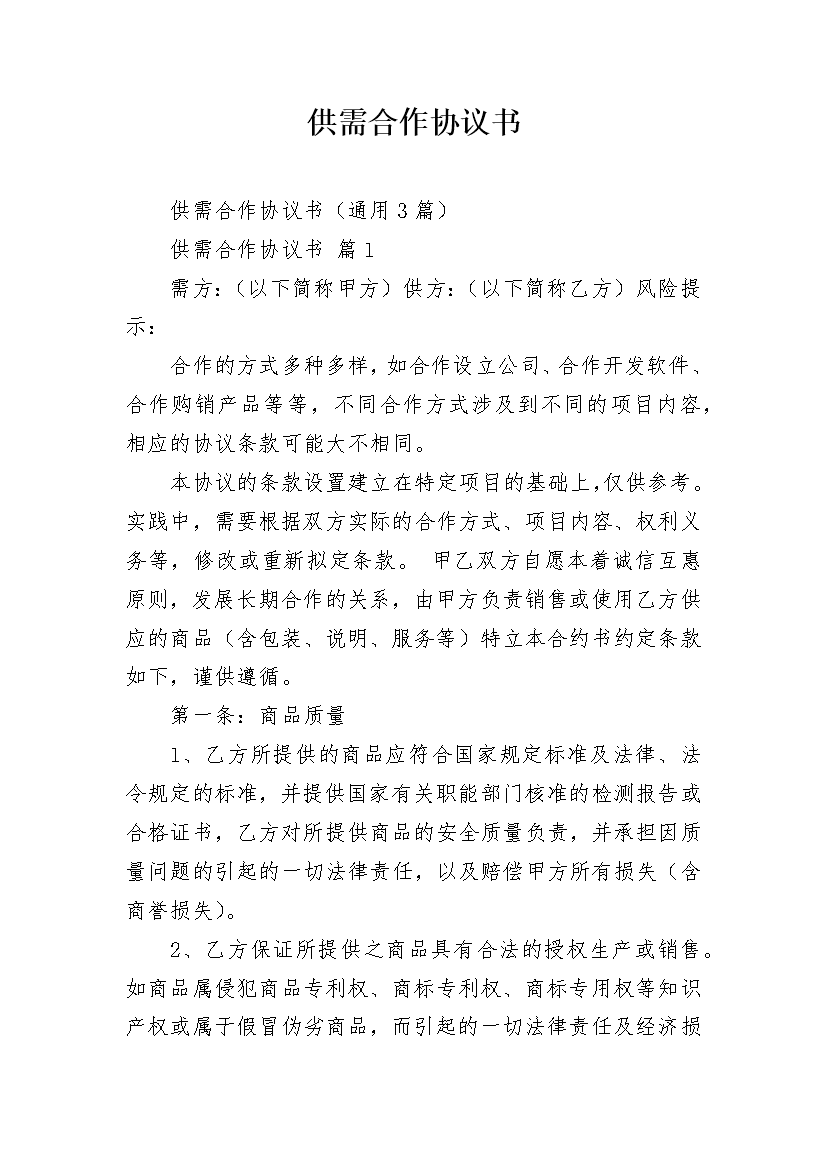 供需合作协议书

供需合作协议书（通用3篇）

供需合作协议书 篇1

需方：（以下简称甲方）供方：（以下简称乙方）风险提示：

合作的方式多种多样，如合作设立公司、合作开发软件、合作购销产品等等，不同合作方式涉及到不同的项目内容，相应的协议条款可能大不相同。

本协议的条款设置建立在特定项目的基础上，仅供参考。实践中，需要根据双方实际的合作方式、项目内容、权利义务等，修改或重新拟定条款。 甲乙双方自愿本着诚信互惠原则，发展长期合作的关系，由甲方负责销售或使用乙方供应的商品（含包装、说明、服务等）特立本合约书约定条款如下，谨供遵循。

第一条：商品质量

1、乙方所提供的商品应符合国家规定标准及法律、法令规定的标准，并提供国家有关职能部门核准的检测报告或合格证书，乙方对所提供商品的安全质量负责，并承担因质量问题的引起的一切法律责任，以及赔偿甲方所有损失（含商誉损失）。

2、乙方保证所提供之商品具有合法的授权生产或销售。如商品属侵犯商品专利权、商标专利权、商标专用权等知识产权或属于假冒伪劣商品，而引起的一切法律责任及经济损